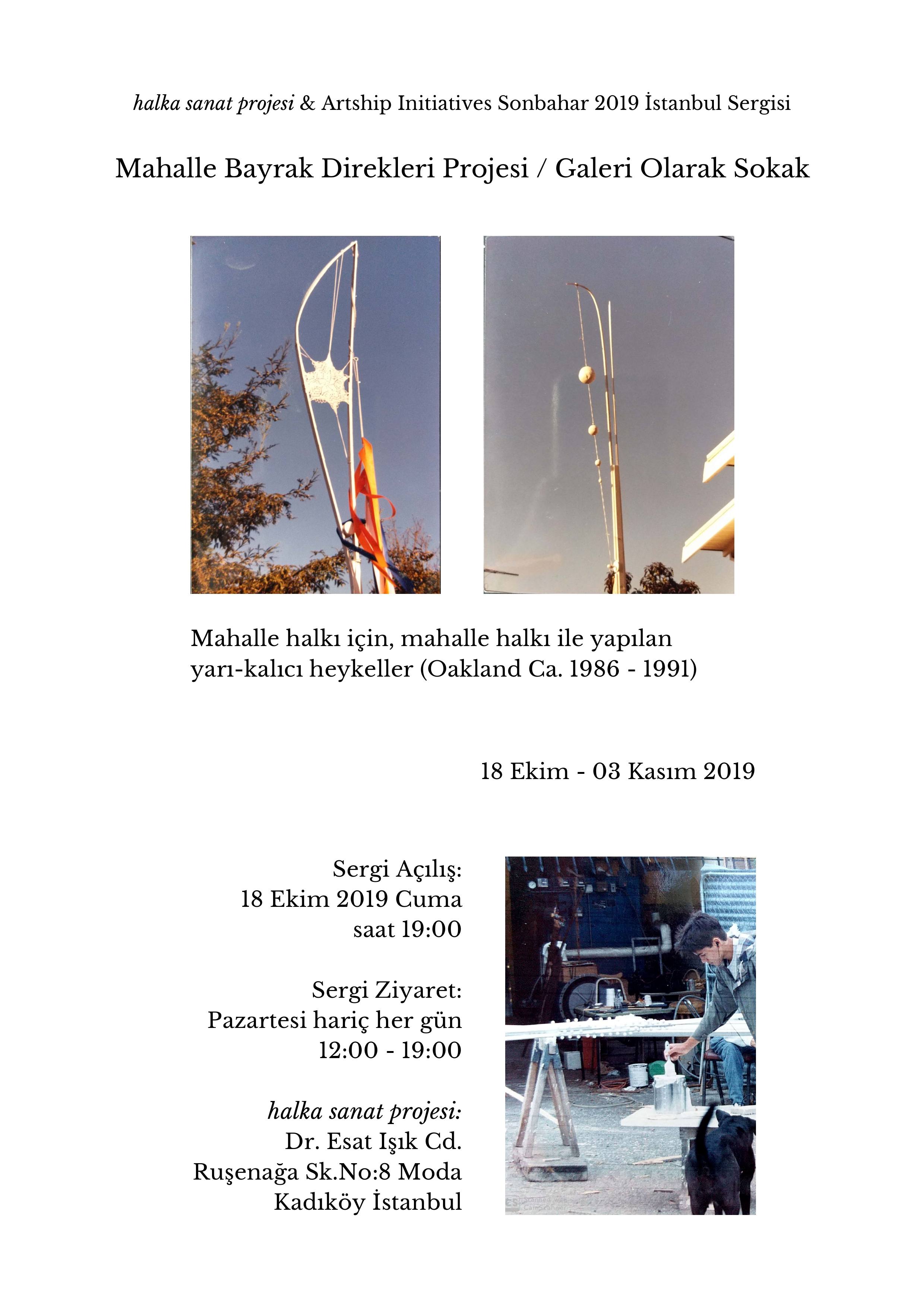 halka sanat projesi & Artship Initiatives Sonbahar 2019 İstanbul Sergisi

Mahalle Bayrak Direkleri Projesi / Galeri Olarak Sokak

Mahalle halkı için, mahalle halkı ile yapılan yarı-kalıcı heykeller (Oakland Ca. 1986 - 1991)

18 Ekim - 03 Kasım 2019

Sergi Açılış:
18 Ekim 2019 Cuma
saat 19:00

Sergi Ziyaret:
Pazartesi hariç her gün
12:00 - 19:00

halka sanat projesi:
Dr. Esat Işık Cd.
Ruşenağa Sk.No:8 Moda
Kadıköy İstanbul